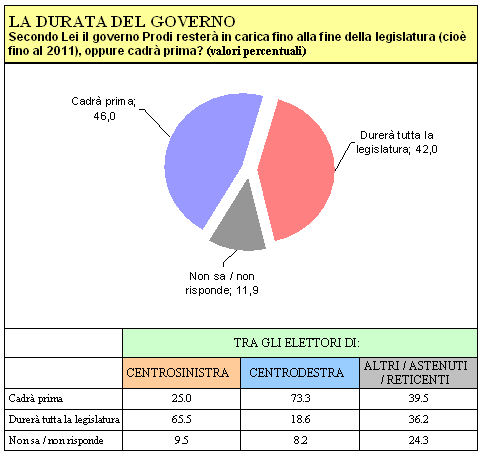 LA DURATA DEL GOVERNO
Secondo Lei il governo Prodi resterà in carica fino alla fine della legislatura (cioè fino al 2011), oppure cadrà prima? (valori percentuali)

Cadrà prima; 46,0

Durerà tutta la legislatura; 42,0

Non sa / non risponde; 11,9

| | TRA GLI ELETTORI DI: | | |
|---|---|---|---|
| | CENTROSINISTRA | CENTRODESTRA | ALTRI / ASTENUTI / RETICENTI |
| Cadrà prima | 25.0 | 73.3 | 39.5 |
| Durerà tutta la legislatura | 65.5 | 18.6 | 36.2 |
| Non sa / non risponde | 9.5 | 8.2 | 24.3 |